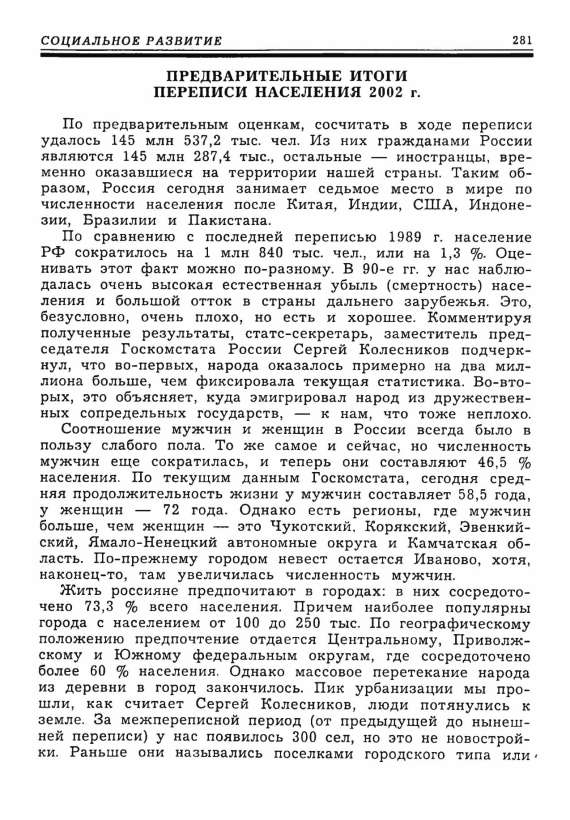 СОЦИАЛЬНОЕ РАЗВИТИЕ 281

ПРЕДВАРИТЕЛЬНЫЕ ИТОГИ
ПЕРЕПИСИ НАСЕЛЕНИЯ 2002 г.

По предварительным оценкам, сосчитать в ходе переписи удалось 145 млн 537,2 тыс. чел. Из них гражданами России являются 145 млн 287,4 тыс., остальные — иностранцы, временно оказавшиеся на территории нашей страны. Таким образом, Россия сегодня занимает седьмое место в мире по численности населения после Китая, Индии, США, Индонезии, Бразилии и Пакистана.

По сравнению с последней переписью 1989 г. население РФ сократилось на 1 млн 840 тыс. чел., или на 1,3 %. Оценивать этот факт можно по-разному. В 90-е гг. у нас наблюдалась очень высокая естественная убыль (смертность) населения и большой отток в страны дальнего зарубежья. Это, безусловно, очень плохо, но есть и хорошее. Комментируя полученные результаты, статс-секретарь, заместитель председателя Госкомстата России Сергей Колесников подчеркнул, что во-первых, народа оказалось примерно на два миллиона больше, чем фиксировала текущая статистика. Во-вторых, это объясняет, куда эмигрировал народ из дружественных сопредельных государств, — к нам, что тоже неплохо.

Соотношение мужчин и женщин в России всегда было в пользу слабого пола. То же самое и сейчас, но численность мужчин еще сократилась, и теперь они составляют 46,5 % населения. По текущим данным Госкомстата, сегодня средняя продолжительность жизни у мужчин составляет 58,5 года, у женщин — 72 года. Однако есть регионы, где мужчин больше, чем женщин — это Чукотский, Корякский, Эвенкийский, Ямало-Ненецкий автономные округа и Камчатская область. По-прежнему городом невест остается Иваново, хотя, наконец-то, там увеличилась численность мужчин.

Жить россияне предпочитают в городах: в них сосредоточено 73,3 % всего населения. Причем наиболее популярны города с населением от 100 до 250 тыс. По географическому положению предпочтение отдается Центральному, Приволжскому и Южному федеральным округам, где сосредоточено более 60 % населения. Однако массовое перетекание народа из деревни в город закончилось. Пик урбанизации мы прошли, как считает Сергей Колесников, люди потянулись к земле. За межпереписной период (от предыдущей до нынешней переписи) у нас появилось 300 сел, но это не новостройки. Раньше они назывались поселками городского типа или